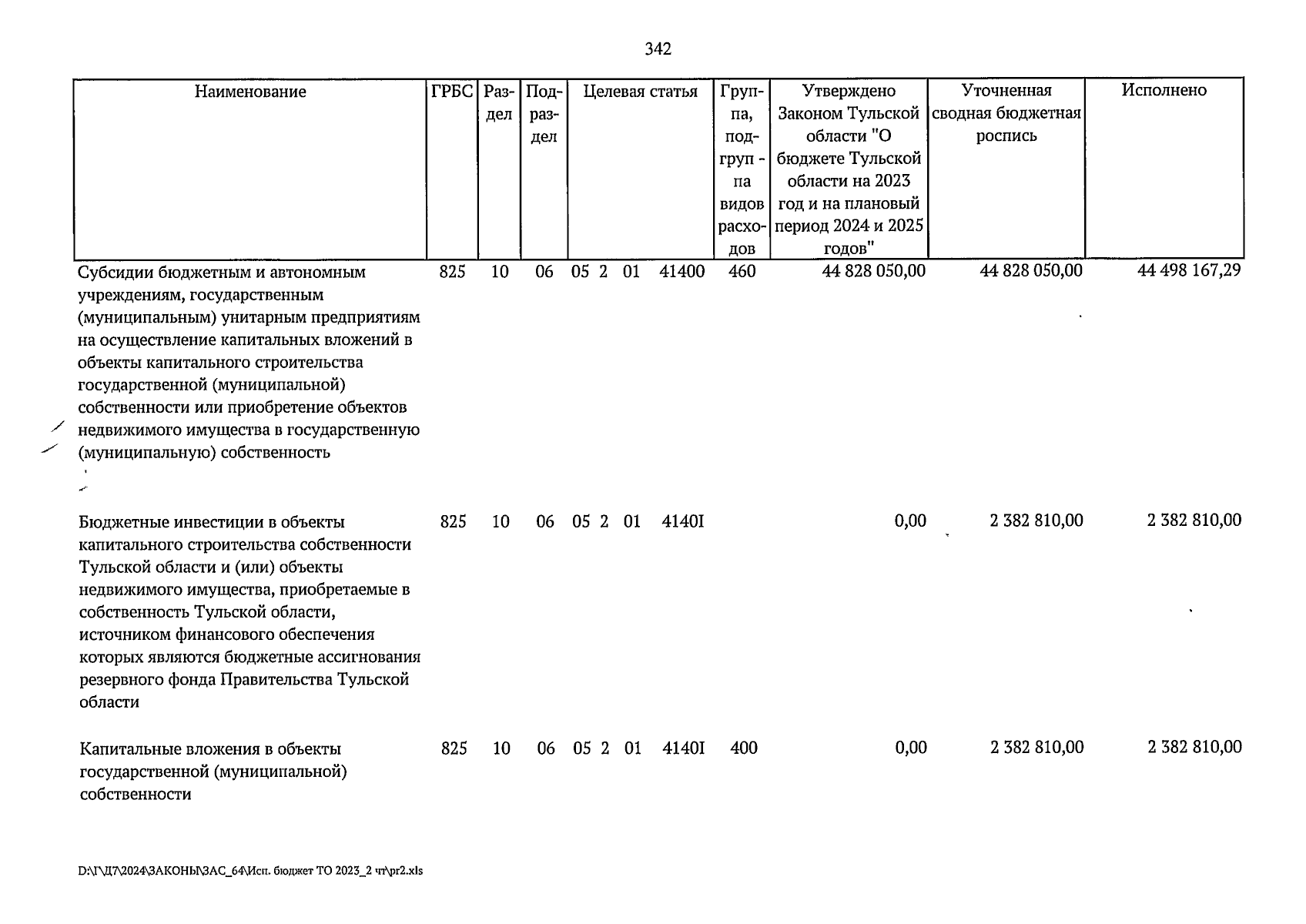 342

| Наименование | ГРБС | Раздел | Подраздел | Целевая статья | Группа, подгруп - па видов расходов | Утверждено Законом Тульской области "О бюджете Тульской области на 2023 год и на плановый период 2024 и 2025 годов" | Уточненная сводная бюджетная роспись | Исполнено |
|---|---|---|---|---|---|---|---|---|
| Субсидии бюджетным и автономным учреждениям, государственным (муниципальным) унитарным предприятиям на осуществление капитальных вложений в объекты капитального строительства государственной (муниципальной) собственности или приобретение объектов недвижимого имущества в государственную (муниципальную) собственность | 825 | 10 | 06 | 05 2 01 41400 | 460 | 44 828 050,00 | 44 828 050,00 | 44 498 167,29 |
| Бюджетные инвестиции в объекты капитального строительства собственности Тульской области и (или) объекты недвижимого имущества, приобретаемые в собственность Тульской области, источником финансового обеспечения которых являются бюджетные ассигнования резервного фонда Правительства Тульской области | 825 | 10 | 06 | 05 2 01 4140I | | 0,00 | 2 382 810,00 | 2 382 810,00 |
| Капитальные вложения в объекты государственной (муниципальной) собственности | 825 | 10 | 06 | 05 2 01 4140I | 400 | 0,00 | 2 382 810,00 | 2 382 810,00 |

D:\Г\Д7\2024\ЗАКОНЫ\ЗАС_64\Исп. бюджет ТО 2023_2 чт\pr2.xls